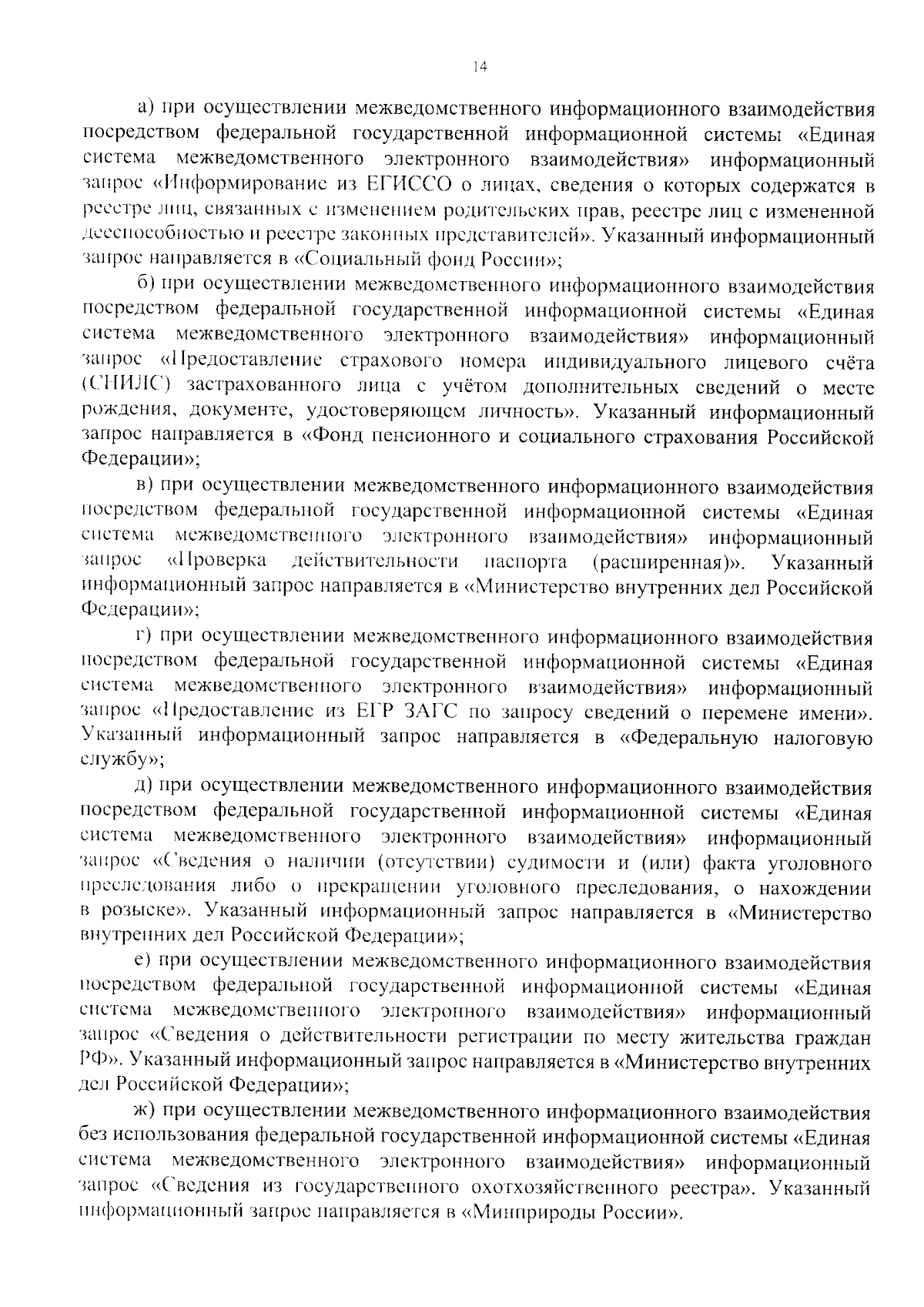 14

а) при осуществлении межведомственного информационного взаимодействия посредством федеральной государственной информационной системы «Единая система межведомственного электронного взаимодействия» информационный запрос «Информирование из ЕГИССО о лицах, сведения о которых содержатся в реестре лиц, связанных с изменением родительских прав, реестре лиц с измененной дееспособностью и реестре законных представителей». Указанный информационный запрос направляется в «Социальный фонд России»;

б) при осуществлении межведомственного информационного взаимодействия посредством федеральной государственной информационной системы «Единая система межведомственного электронного взаимодействия» информационный запрос «Предоставление страхового номера индивидуального лицевого счёта (СНИЛС) застрахованного лица с учётом дополнительных сведений о месте рождения, документе, удостоверяющем личность». Указанный информационный запрос направляется в «Фонд пенсионного и социального страхования Российской Федерации»;

в) при осуществлении межведомственного информационного взаимодействия посредством федеральной государственной информационной системы «Единая система межведомственного электронного взаимодействия» информационный запрос «Проверка действительности паспорта (расширенная)». Указанный информационный запрос направляется в «Министерство внутренних дел Российской Федерации»;

г) при осуществлении межведомственного информационного взаимодействия посредством федеральной государственной информационной системы «Единая система межведомственного электронного взаимодействия» информационный запрос «Предоставление из ЕГР ЗАГС по запросу сведений о перемене имени». Указанный информационный запрос направляется в «Федеральную налоговую службу»;

д) при осуществлении межведомственного информационного взаимодействия посредством федеральной государственной информационной системы «Единая система межведомственного электронного взаимодействия» информационный запрос «Сведения о наличии (отсутствии) судимости и (или) факта уголовного преследования либо о прекращении уголовного преследования, о нахождении в розыске». Указанный информационный запрос направляется в «Министерство внутренних дел Российской Федерации»;

е) при осуществлении межведомственного информационного взаимодействия посредством федеральной государственной информационной системы «Единая система межведомственного электронного взаимодействия» информационный запрос «Сведения о действительности регистрации по месту жительства граждан РФ». Указанный информационный запрос направляется в «Министерство внутренних дел Российской Федерации»;

ж) при осуществлении межведомственного информационного взаимодействия без использования федеральной государственной информационной системы «Единая система межведомственного электронного взаимодействия» информационный запрос «Сведения из государственного охотхозяйственного реестра». Указанный информационный запрос направляется в «Минприроды России».